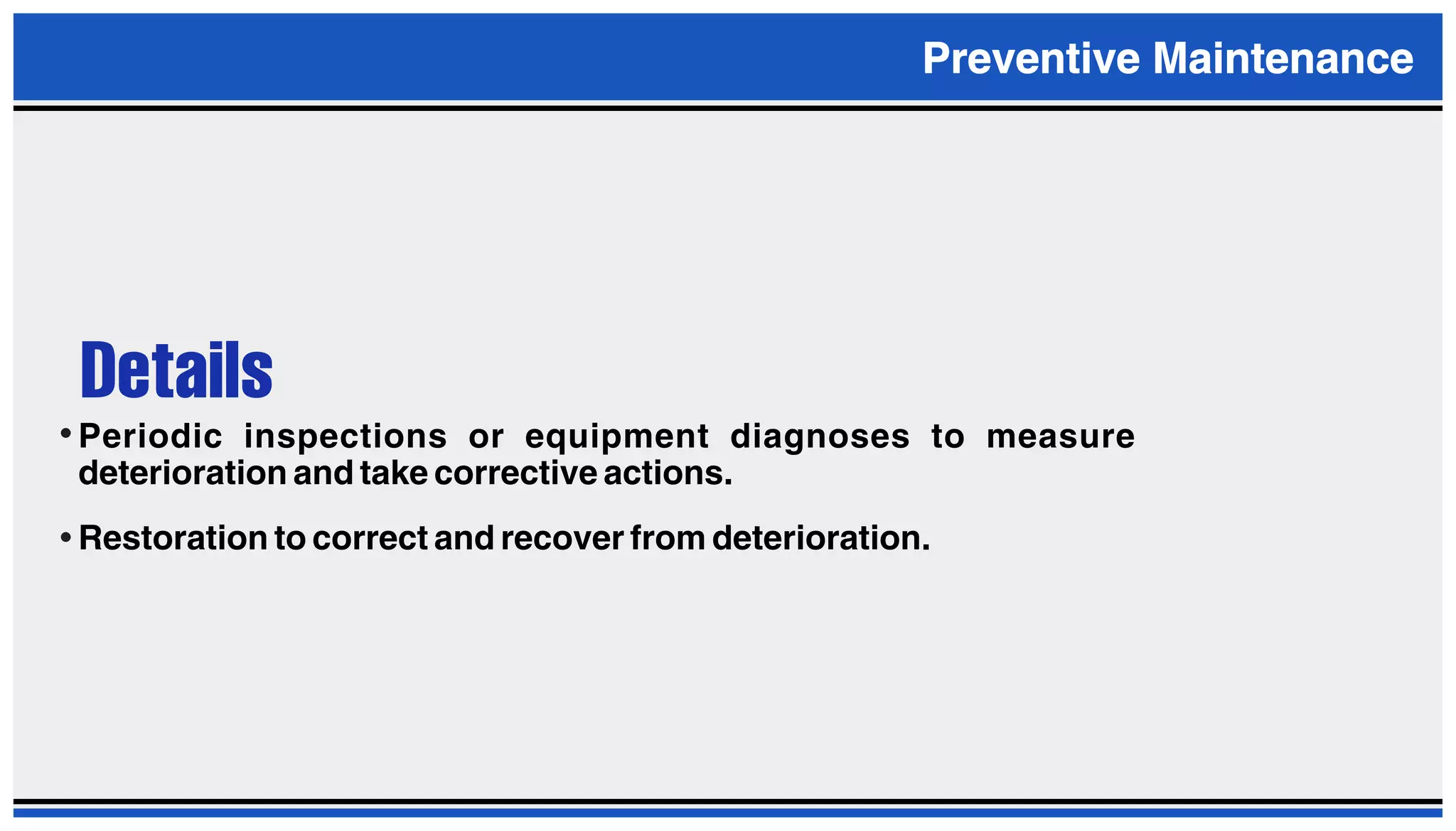 Preventive Maintenance

Details

• Periodic inspections or equipment diagnoses to measure deterioration and take corrective actions.

• Restoration to correct and recover from deterioration.